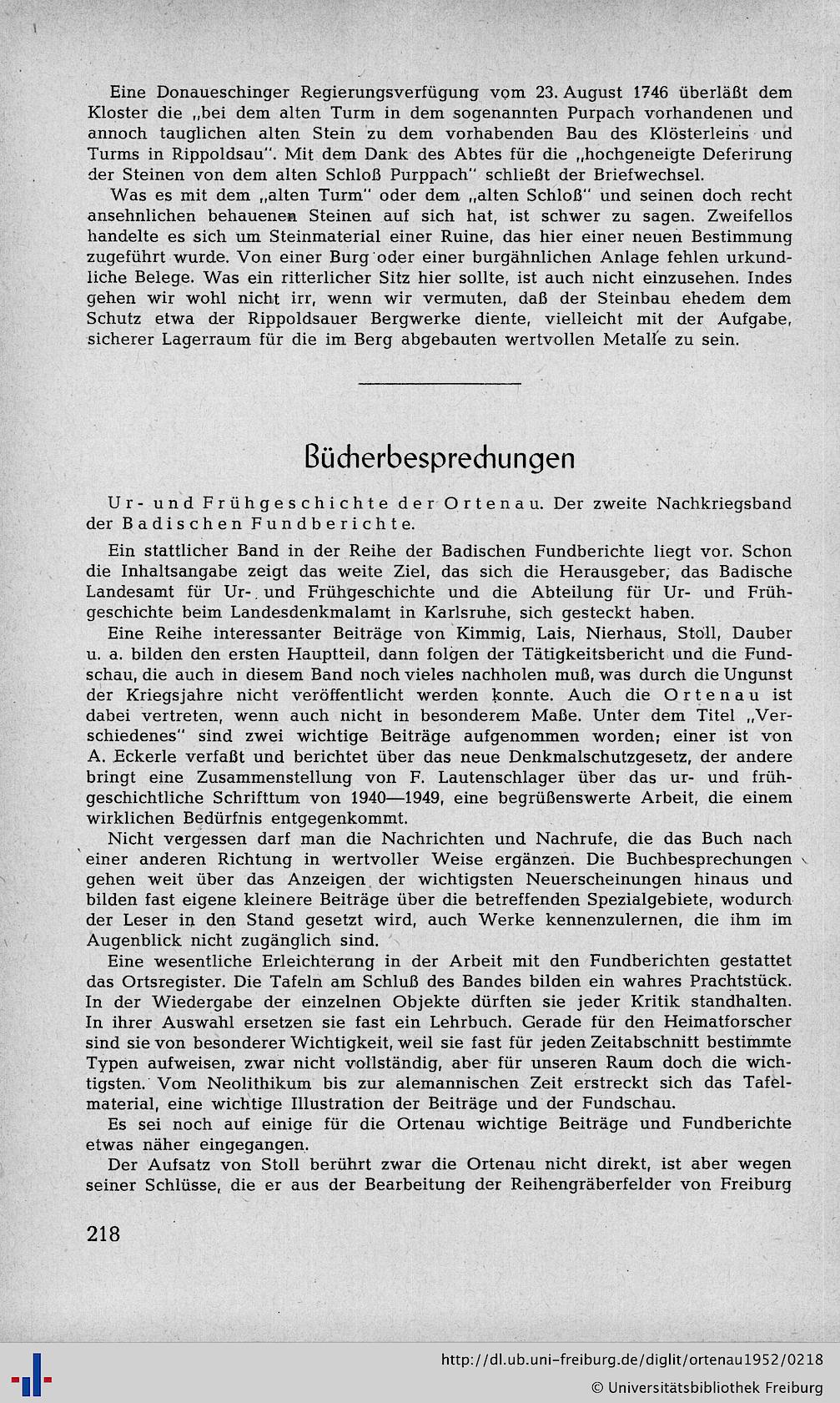 Eine Donaueschinger Regierungsverfügung vom 23. August 1746 überläßt dem Kloster die „bei dem alten Turm in dem sogenannten Purpach vorhandenen und annoch tauglichen alten Stein zu dem vorhabenden Bau des Klösterleins und Turms in Rippoldsau". Mit dem Dank des Abtes für die „hochgeneigte Deferirung der Steinen von dem alten Schloß Purppach" schließt der Briefwechsel.

Was es mit dem „alten Turm" oder dem „alten Schloß" und seinen doch recht ansehnlichen behauenen Steinen auf sich hat, ist schwer zu sagen. Zweifellos handelte es sich um Steinmaterial einer Ruine, das hier einer neuen Bestimmung zugeführt wurde. Von einer Burg oder einer burgähnlichen Anlage fehlen urkundliche Belege. Was ein ritterlicher Sitz hier sollte, ist auch nicht einzusehen. Indes gehen wir wohl nicht irr, wenn wir vermuten, daß der Steinbau ehedem dem Schutz etwa der Rippoldsauer Bergwerke diente, vielleicht mit der Aufgabe, sicherer Lagerraum für die im Berg abgebauten wertvollen Metalle zu sein.

Bücherbesprechungen

Ur- und Frühgeschichte der Ortenau. Der zweite Nachkriegsband der Badischen Fundberichte.

Ein stattlicher Band in der Reihe der Badischen Fundberichte liegt vor. Schon die Inhaltsangabe zeigt das weite Ziel, das sich die Herausgeber, das Badische Landesamt für Ur- und Frühgeschichte und die Abteilung für Ur- und Frühgeschichte beim Landesdenkmalamt in Karlsruhe, sich gesteckt haben.

Eine Reihe interessanter Beiträge von Kimmig, Lais, Nierhaus, Stoll, Dauber u. a. bilden den ersten Hauptteil, dann folgen der Tätigkeitsbericht und die Fundschau, die auch in diesem Band noch vieles nachholen muß, was durch die Ungunst der Kriegsjahre nicht veröffentlicht werden konnte. Auch die Ortenau ist dabei vertreten, wenn auch nicht in besonderem Maße. Unter dem Titel „Verschiedenes" sind zwei wichtige Beiträge aufgenommen worden; einer ist von A. Eckerle verfaßt und berichtet über das neue Denkmalschutzgesetz, der andere bringt eine Zusammenstellung von F. Lautenschlager über das ur- und frühgeschichtliche Schrifttum von 1940—1949, eine begrüßenswerte Arbeit, die einem wirklichen Bedürfnis entgegenkommt.

Nicht vergessen darf man die Nachrichten und Nachrufe, die das Buch nach einer anderen Richtung in wertvoller Weise ergänzen. Die Buchbesprechungen gehen weit über das Anzeigen der wichtigsten Neuerscheinungen hinaus und bilden fast eigene kleinere Beiträge über die betreffenden Spezialgebiete, wodurch der Leser in den Stand gesetzt wird, auch Werke kennenzulernen, die ihm im Augenblick nicht zugänglich sind.

Eine wesentliche Erleichterung in der Arbeit mit den Fundberichten gestattet das Ortsregister. Die Tafeln am Schluß des Bandes bilden ein wahres Prachtstück. In der Wiedergabe der einzelnen Objekte dürften sie jeder Kritik standhalten. In ihrer Auswahl ersetzen sie fast ein Lehrbuch. Gerade für den Heimatforscher sind sie von besonderer Wichtigkeit, weil sie fast für jeden Zeitabschnitt bestimmte Typen aufweisen, zwar nicht vollständig, aber für unseren Raum doch die wichtigsten. Vom Neolithikum bis zur alemannischen Zeit erstreckt sich das Tafelmaterial, eine wichtige Illustration der Beiträge und der Fundschau.

Es sei noch auf einige für die Ortenau wichtige Beiträge und Fundberichte etwas näher eingegangen.

Der Aufsatz von Stoll berührt zwar die Ortenau nicht direkt, ist aber wegen seiner Schlüsse, die er aus der Bearbeitung der Reihengräberfelder von Freiburg

218

http://dl.ub.uni-freiburg.de/diglit/ortenau1952/0218
© Universitätsbibliothek Freiburg